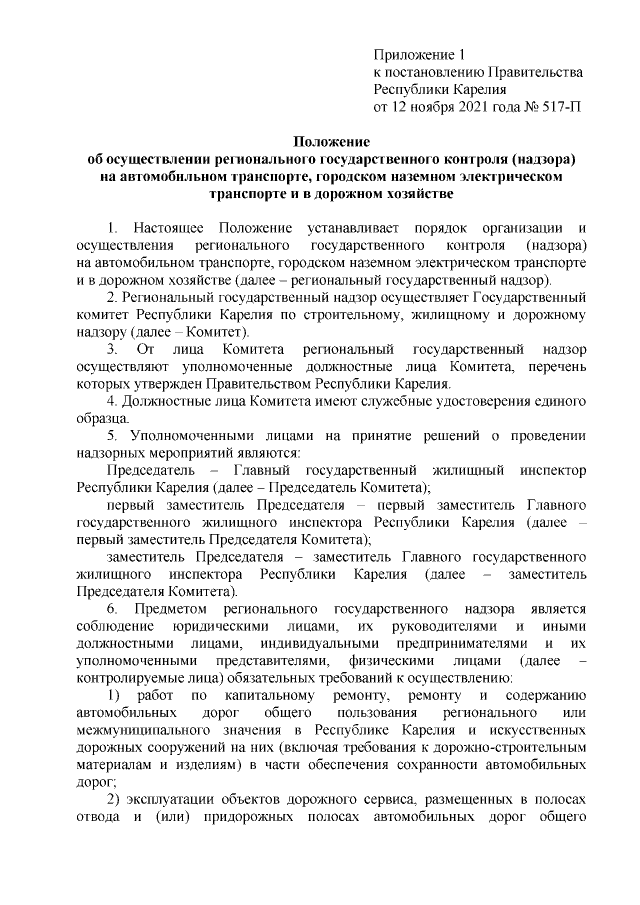 Приложение 1
к постановлению Правительства
Республики Карелия
от 12 ноября 2021 года № 517-П

Положение
об осуществлении регионального государственного контроля (надзора) на автомобильном транспорте, городском наземном электрическом транспорте и в дорожном хозяйстве

1. Настоящее Положение устанавливает порядок организации и осуществления регионального государственного контроля (надзора) на автомобильном транспорте, городском наземном электрическом транспорте и в дорожном хозяйстве (далее – региональный государственный надзор).

2. Региональный государственный надзор осуществляет Государственный комитет Республики Карелия по строительному, жилищному и дорожному надзору (далее – Комитет).

3. От лица Комитета региональный государственный надзор осуществляют уполномоченные должностные лица Комитета, перечень которых утвержден Правительством Республики Карелия.

4. Должностные лица Комитета имеют служебные удостоверения единого образца.

5. Уполномоченными лицами на принятие решений о проведении надзорных мероприятий являются:

Председатель – Главный государственный жилищный инспектор Республики Карелия (далее – Председатель Комитета);

первый заместитель Председателя – первый заместитель Главного государственного жилищного инспектора Республики Карелия (далее – первый заместитель Председателя Комитета);

заместитель Председателя – заместитель Главного государственного жилищного инспектора Республики Карелия (далее – заместитель Председателя Комитета).

6. Предметом регионального государственного надзора является соблюдение юридическими лицами, их руководителями и иными должностными лицами, индивидуальными предпринимателями и их уполномоченными представителями, физическими лицами (далее – контролируемые лица) обязательных требований к осуществлению:

1) работ по капитальному ремонту, ремонту и содержанию автомобильных дорог общего пользования регионального или межмуниципального значения в Республике Карелия и искусственных дорожных сооружений на них (включая требования к дорожно-строительным материалам и изделиям) в части обеспечения сохранности автомобильных дорог;

2) эксплуатации объектов дорожного сервиса, размещенных в полосах отвода и (или) придорожных полосах автомобильных дорог общего